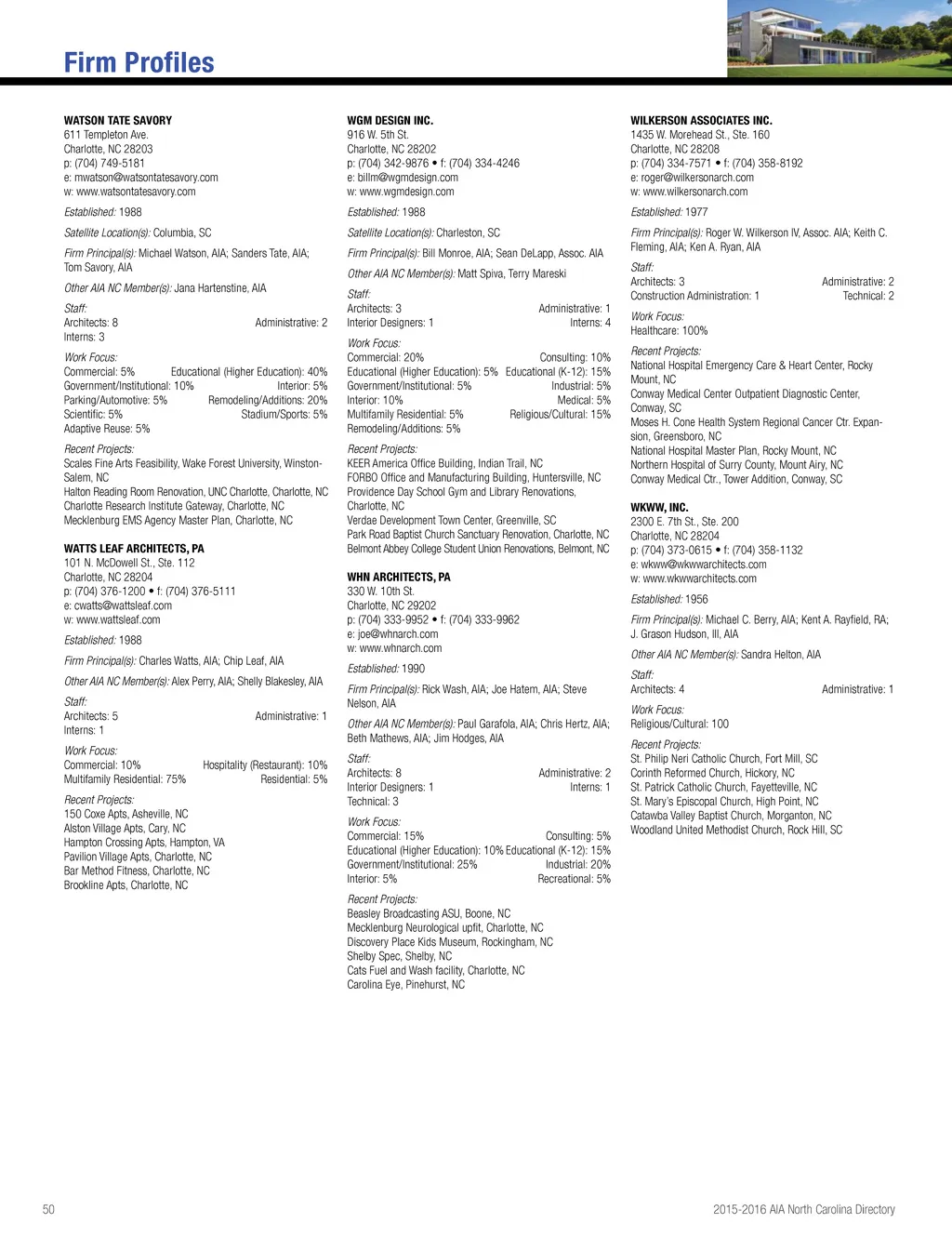 Firm Profiles

WATSON TATE SAVORY
611 Templeton Ave.
Charlotte, NC 28203
p: (704) 749-5181
e: mwatson@watsontatesavory.com
w: www.watsontatesavory.com

Established: 1988

Satellite Location(s): Columbia, SC

Firm Principal(s): Michael Watson, AIA; Sanders Tate, AIA; Tom Savory, AIA

Other AIA NC Member(s): Jana Hartenstine, AIA

Staff:
Architects: 8 Administrative: 2
Interns: 3

Work Focus:
Commercial: 5% Educational (Higher Education): 40%
Government/Institutional: 10% Interior: 5%
Parking/Automotive: 5% Remodeling/Additions: 20%
Scientific: 5% Stadium/Sports: 5%
Adaptive Reuse: 5%

Recent Projects:
Scales Fine Arts Feasibility, Wake Forest University, Winston-Salem, NC
Halton Reading Room Renovation, UNC Charlotte, Charlotte, NC
Charlotte Research Institute Gateway, Charlotte, NC
Mecklenburg EMS Agency Master Plan, Charlotte, NC

WATTS LEAF ARCHITECTS, PA
101 N. McDowell St., Ste. 112
Charlotte, NC 28204
p: (704) 376-1200 • f: (704) 376-5111
e: cwatts@wattsleaf.com
w: www.wattsleaf.com

Established: 1988

Firm Principal(s): Charles Watts, AIA; Chip Leaf, AIA

Other AIA NC Member(s): Alex Perry, AIA; Shelly Blakesley, AIA

Staff:
Architects: 5 Administrative: 1
Interns: 1

Work Focus:
Commercial: 10% Hospitality (Restaurant): 10%
Multifamily Residential: 75% Residential: 5%

Recent Projects:
150 Coxe Apts, Asheville, NC
Alston Village Apts, Cary, NC
Hampton Crossing Apts, Hampton, VA
Pavilion Village Apts, Charlotte, NC
Bar Method Fitness, Charlotte, NC
Brookline Apts, Charlotte, NC

WGM DESIGN INC.
916 W. 5th St.
Charlotte, NC 28202
p: (704) 342-9876 • f: (704) 334-4246
e: billm@wgmdesign.com
w: www.wgmdesign.com

Established: 1988

Satellite Location(s): Charleston, SC

Firm Principal(s): Bill Monroe, AIA; Sean DeLapp, Assoc. AIA

Other AIA NC Member(s): Matt Spiva, Terry Mareski

Staff:
Architects: 3 Administrative: 1
Interior Designers: 1 Interns: 4

Work Focus:
Commercial: 20% Consulting: 10%
Educational (Higher Education): 5% Educational (K-12): 15%
Government/Institutional: 5% Industrial: 5%
Interior: 10% Medical: 5%
Multifamily Residential: 5% Religious/Cultural: 15%
Remodeling/Additions: 5%

Recent Projects:
KEER America Office Building, Indian Trail, NC
FORBO Office and Manufacturing Building, Huntersville, NC
Providence Day School Gym and Library Renovations, Charlotte, NC
Verdae Development Town Center, Greenville, SC
Park Road Baptist Church Sanctuary Renovation, Charlotte, NC
Belmont Abbey College Student Union Renovations, Belmont, NC

WHN ARCHITECTS, PA
330 W. 10th St.
Charlotte, NC 29202
p: (704) 333-9952 • f: (704) 333-9962
e: joe@whnarch.com
w: www.whnarch.com

Established: 1990

Firm Principal(s): Rick Wash, AIA; Joe Hatem, AIA; Steve Nelson, AIA

Other AIA NC Member(s): Paul Garafola, AIA; Chris Hertz, AIA; Beth Mathews, AIA; Jim Hodges, AIA

Staff:
Architects: 8 Administrative: 2
Interior Designers: 1 Interns: 1
Technical: 3

Work Focus:
Commercial: 15% Consulting: 5%
Educational (Higher Education): 10% Educational (K-12): 15%
Government/Institutional: 25% Industrial: 20%
Interior: 5% Recreational: 5%

Recent Projects:
Beasley Broadcasting ASU, Boone, NC
Mecklenburg Neurological upfit, Charlotte, NC
Discovery Place Kids Museum, Rockingham, NC
Shelby Spec, Shelby, NC
Cats Fuel and Wash facility, Charlotte, NC
Carolina Eye, Pinehurst, NC

WILKERSON ASSOCIATES INC.
1435 W. Morehead St., Ste. 160
Charlotte, NC 28208
p: (704) 334-7571 • f: (704) 358-8192
e: roger@wilkersonarch.com
w: www.wilkersonarch.com

Established: 1977

Firm Principal(s): Roger W. Wilkerson IV, Assoc. AIA; Keith C. Fleming, AIA; Ken A. Ryan, AIA

Staff:
Architects: 3 Administrative: 2
Construction Administration: 1 Technical: 2

Work Focus:
Healthcare: 100%

Recent Projects:
National Hospital Emergency Care & Heart Center, Rocky Mount, NC
Conway Medical Center Outpatient Diagnostic Center, Conway, SC
Moses H. Cone Health System Regional Cancer Ctr. Expansion, Greensboro, NC
National Hospital Master Plan, Rocky Mount, NC
Northern Hospital of Surry County, Mount Airy, NC
Conway Medical Ctr., Tower Addition, Conway, SC

WKWW, INC.
2300 E. 7th St., Ste. 200
Charlotte, NC 28204
p: (704) 373-0615 • f: (704) 358-1132
e: wkww@wkwwarchitects.com
w: www.wkwwarchitects.com

Established: 1956

Firm Principal(s): Michael C. Berry, AIA; Kent A. Rayfield, RA; J. Grason Hudson, III, AIA

Other AIA NC Member(s): Sandra Helton, AIA

Staff:
Architects: 4 Administrative: 1

Work Focus:
Religious/Cultural: 100

Recent Projects:
St. Philip Neri Catholic Church, Fort Mill, SC
Corinth Reformed Church, Hickory, NC
St. Patrick Catholic Church, Fayetteville, NC
St. Mary's Episcopal Church, High Point, NC
Catawba Valley Baptist Church, Morganton, NC
Woodland United Methodist Church, Rock Hill, SC

50

2015-2016 AIA North Carolina Directory